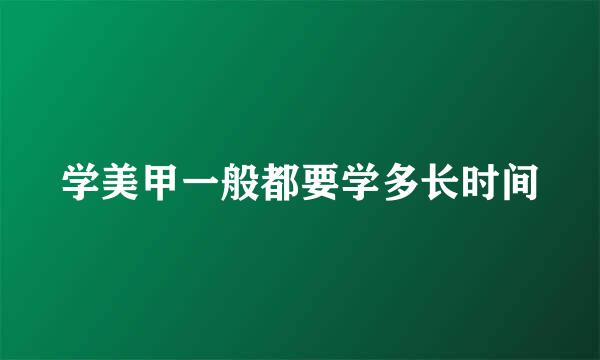 学美甲一般都要学多长时间